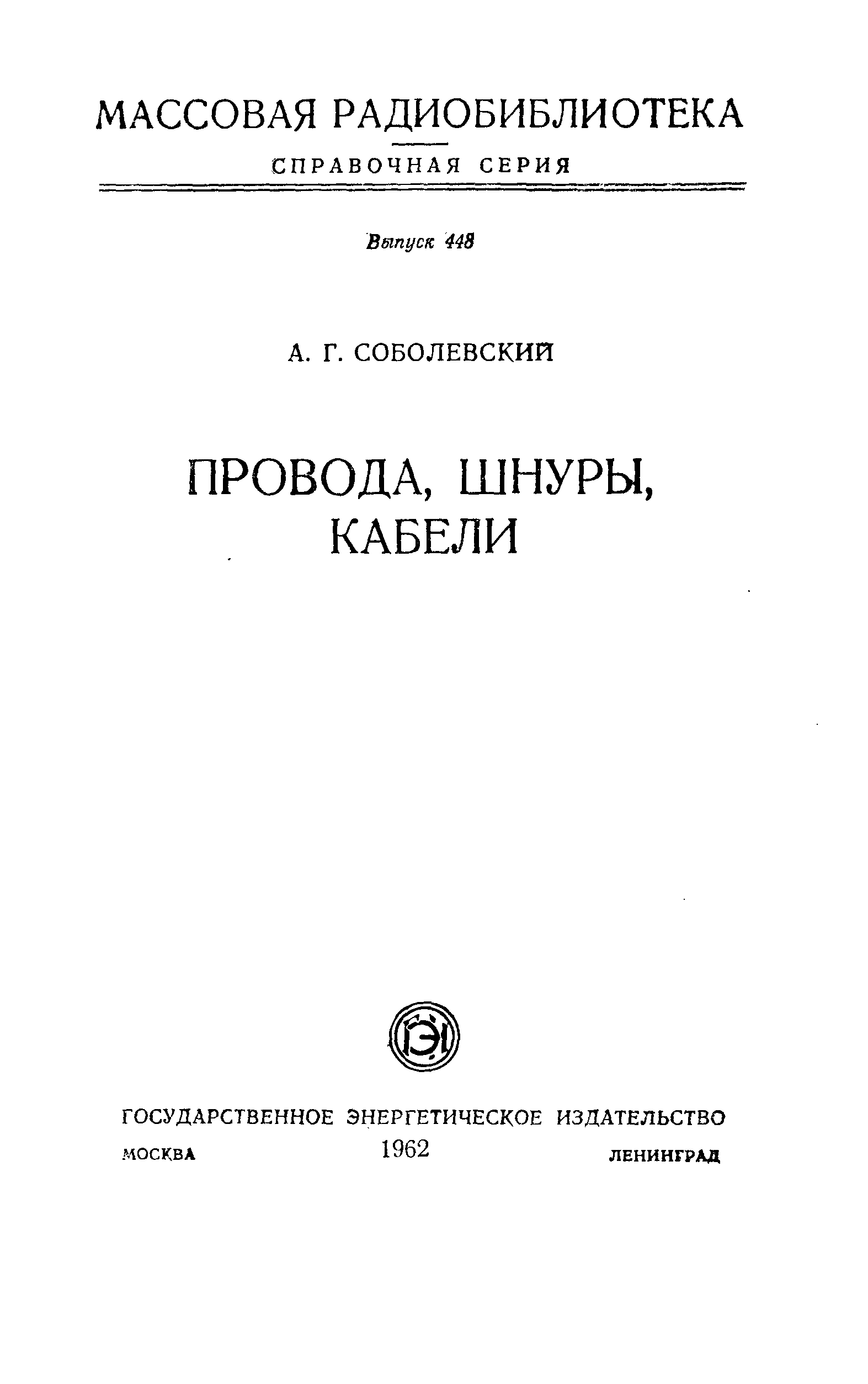 МАССОВАЯ РАДИОБИБЛИОТЕКА

СПРАВОЧНАЯ СЕРИЯ

Выпуск 448

А. Г. СОБОЛЕВСКИЙ

ПРОВОДА, ШНУРЫ, КАБЕЛИ

ГЭИ

ГОСУДАРСТВЕННОЕ ЭНЕРГЕТИЧЕСКОЕ ИЗДАТЕЛЬСТВО

МОСКВА 1962 ЛЕНИНГРАД